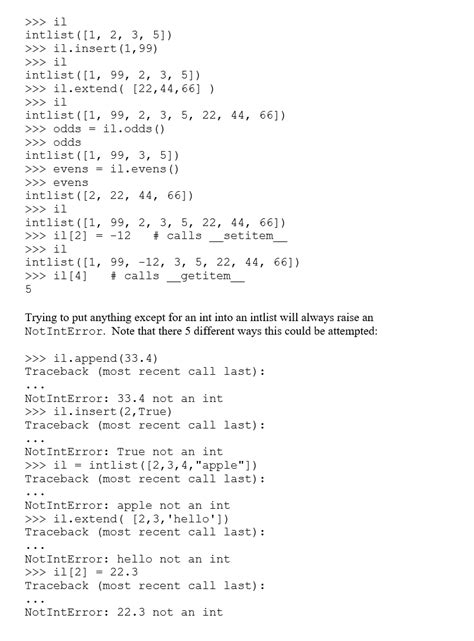 >>> il
intlist([1, 2, 3, 5])
>>> il.insert(1,99)
>>> il
intlist([1, 99, 2, 3, 5])
>>> il.extend( [22,44,66] )
>>> il
intlist([1, 99, 2, 3, 5, 22, 44, 66])
>>> odds = il.odds()
>>> odds
intlist([1, 99, 3, 5])
>>> evens = il.evens()
>>> evens
intlist([2, 22, 44, 66])
>>> il
intlist([1, 99, 2, 3, 5, 22, 44, 66])
>>> il[2] = -12   # calls __setitem__
>>> il
intlist([1, 99, -12, 3, 5, 22, 44, 66])
>>> il[4]   # calls __getitem__
5

Trying to put anything except for an int into an intlist will always raise an NotIntError. Note that there 5 different ways this could be attempted:

>>> il.append(33.4)
Traceback (most recent call last):
...
NotIntError: 33.4 not an int
>>> il.insert(2,True)
Traceback (most recent call last):
...
NotIntError: True not an int
>>> il = intlist([2,3,4,"apple"])
Traceback (most recent call last):
...
NotIntError: apple not an int
>>> il.extend( [2,3,'hello'])
Traceback (most recent call last):
...
NotIntError: hello not an int
>>> il[2] = 22.3
Traceback (most recent call last):
...
NotIntError: 22.3 not an int